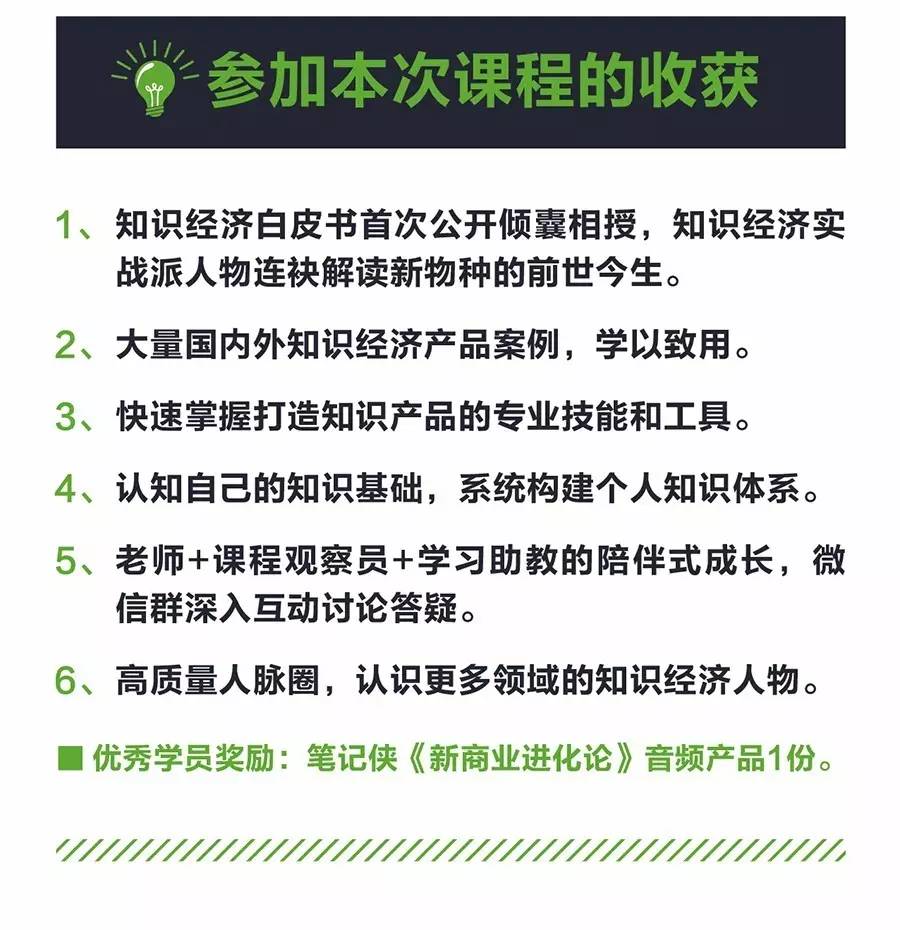 参加本次课程的收获

1、知识经济白皮书首次公开倾囊相授，知识经济实战派人物连袂解读新物种的前世今生。

2、大量国内外知识经济产品案例，学以致用。

3、快速掌握打造知识产品的专业技能和工具。

4、认知自己的知识基础，系统构建个人知识体系。

5、老师+课程观察员+学习助教的陪伴式成长，微信群深入互动讨论答疑。

6、高质量人脉圈，认识更多领域的知识经济人物。

■ 优秀学员奖励：笔记侠《新商业进化论》音频产品1份。